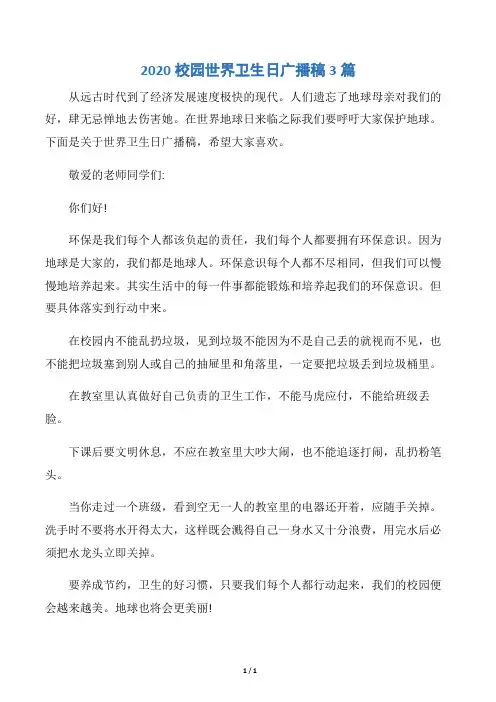 2020 校园世界卫生日广播稿 3 篇

从远古时代到了经济发展速度极快的现代。人们遗忘了地球母亲对我们的好，肆无忌惮地去伤害她。在世界地球日来临之际我们要呼吁大家保护地球。下面是关于世界卫生日广播稿，希望大家喜欢。

敬爱的老师同学们:

你们好!

环保是我们每个人都该负起的责任，我们每个人都要拥有环保意识。因为地球是大家的，我们都是地球人。环保意识每个人都不尽相同，但我们可以慢慢地培养起来。其实生活中的每一件事都能锻炼和培养起我们的环保意识。但要具体落实到行动中来。

在校园内不能乱扔垃圾，见到垃圾不能因为不是自己丢的就视而不见，也不能把垃圾塞到别人或自己的抽屉里和角落里，一定要把垃圾丢到垃圾桶里。

在教室里认真做好自己负责的卫生工作，不能马虎应付，不能给班级丢脸。

下课后要文明休息，不应在教室里大吵大闹，也不能追逐打闹，乱扔粉笔头。

当你走过一个班级，看到空无一人的教室里的电器还开着，应随手关掉。洗手时不要将水开得太大，这样既会溅得自己一身水又十分浪费，用完水后必须把水龙头立即关掉。

要养成节约，卫生的好习惯，只要我们每个人都行动起来，我们的校园便会越来越美。地球也将会更美丽!

1 / 1